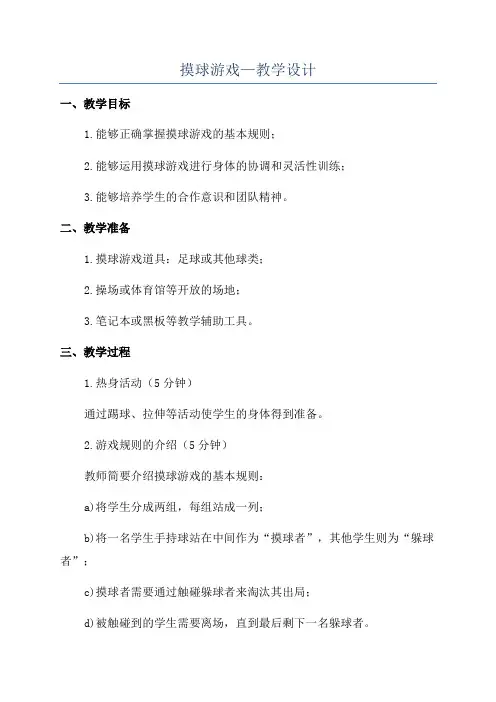 摸球游戏—教学设计

一、教学目标

1.能够正确掌握摸球游戏的基本规则；

2.能够运用摸球游戏进行身体的协调和灵活性训练；

3.能够培养学生的合作意识和团队精神。

二、教学准备

1.摸球游戏道具：足球或其他球类；

2.操场或体育馆等开放的场地；

3.笔记本或黑板等教学辅助工具。

三、教学过程

1.热身活动（5分钟）

通过踢球、拉伸等活动使学生的身体得到准备。

2.游戏规则的介绍（5分钟）

教师简要介绍摸球游戏的基本规则：

a)将学生分成两组，每组站成一列；

b)将一名学生手持球站在中间作为“摸球者”，其他学生则为“躲球者”；

c)摸球者需要通过触碰躲球者来淘汰其出局；

d)被触碰到的学生需要离场，直到最后剩下一名躲球者。